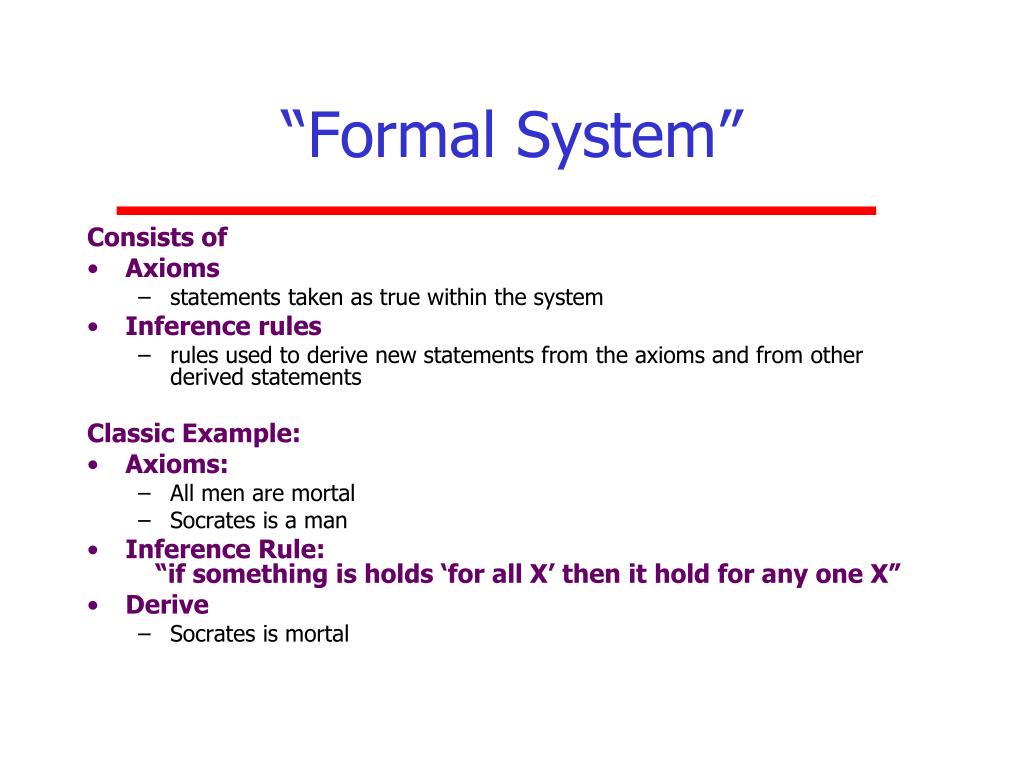 “Formal System”

Consists of
• Axioms
– statements taken as true within the system
• Inference rules
– rules used to derive new statements from the axioms and from other derived statements

Classic Example:
• Axioms:
– All men are mortal
– Socrates is a man
• Inference Rule:
“if something is holds ‘for all X’ then it hold for any one X”
• Derive
– Socrates is mortal